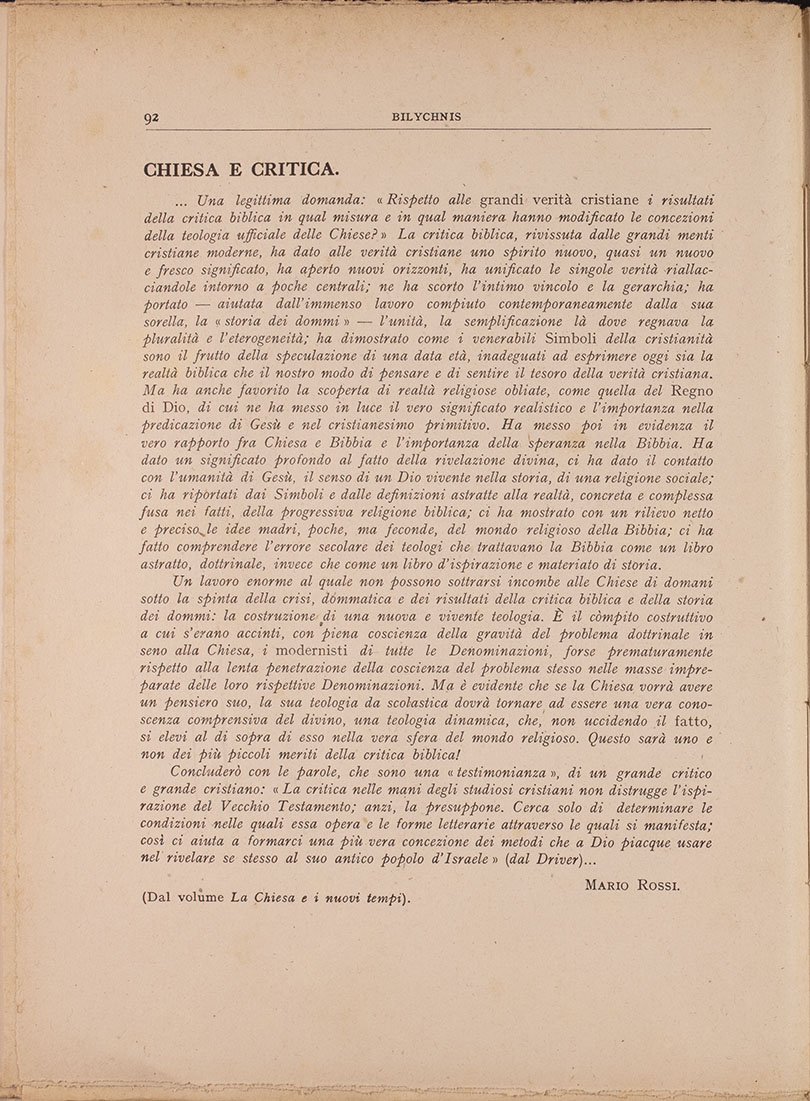 92 BILYCHNIS

CHIESA E CRITICA.

... Una legittima domanda: « Rispetto alle grandi verità cristiane i risultati della critica biblica in qual misura e in qual maniera hanno modificato le concezioni della teologia ufficiale delle Chiese? » La critica biblica, rivissuta dalle grandi menti cristiane moderne, ha dato alle verità cristiane uno spirito nuovo, quasi un nuovo e fresco significato, ha aperto nuovi orizzonti, ha unificato le singole verità riallacciandole intorno a poche centrali; ne ha scorto l'intimo vincolo e la gerarchia; ha portato — aiutata dall'immenso lavoro compiuto contemporaneamente dalla sua sorella, la « storia dei dommi » — l'unità, la semplificazione là dove regnava la pluralità e l'eterogeneità; ha dimostrato come i venerabili Simboli della cristianità sono il frutto della speculazione di una data età, inadeguati ad esprimere oggi sia la realtà biblica che il nostro modo di pensare e di sentire il tesoro della verità cristiana. Ma ha anche favorito la scoperta di realtà religiose obliate, come quella del Regno di Dio, di cui ne ha messo in luce il vero significato realistico e l'importanza nella predicazione di Gesù e nel cristianesimo primitivo. Ha messo poi in evidenza il vero rapporto fra Chiesa e Bibbia e l'importanza della speranza nella Bibbia. Ha dato un significato profondo al fatto della rivelazione divina, ci ha dato il contatto con l'umanità di Gesù, il senso di un Dio vivente nella storia, di una religione sociale; ci ha riportati dai Simboli e dalle definizioni astratte alla realtà, concreta e complessa fusa nei fatti, della progressiva religione biblica; ci ha mostrato con un rilievo netto e preciso le idee madri, poche, ma feconde, del mondo religioso della Bibbia; ci ha fatto comprendere l'errore secolare dei teologi che trattavano la Bibbia come un libro astratto, dottrinale, invece che come un libro d'ispirazione e materiato di storia.

Un lavoro enorme al quale non possono sottrarsi incombe alle Chiese di domani sotto la spinta della crisi, dòmmatica e dei risultati della critica biblica e della storia dei dommi: la costruzione di una nuova e vivente teologia. È il còmpito costruttivo a cui s'erano accinti, con piena coscienza della gravità del problema dottrinale in seno alla Chiesa, i modernisti di tutte le Denominazioni, forse prematuramente rispetto alla lenta penetrazione della coscienza del problema stesso nelle masse impreparate delle loro rispettive Denominazioni. Ma è evidente che se la Chiesa vorrà avere un pensiero suo, la sua teologia da scolastica dovrà tornare ad essere una vera conoscenza comprensiva del divino, una teologia dinamica, che, non uccidendo il fatto, si elevi al di sopra di esso nella vera sfera del mondo religioso. Questo sarà uno e non dei più piccoli meriti della critica biblica!

Concluderò con le parole, che sono una « testimonianza », di un grande critico e grande cristiano: « La critica nelle mani degli studiosi cristiani non distrugge l'ispirazione del Vecchio Testamento; anzi, la presuppone. Cerca solo di determinare le condizioni nelle quali essa opera e le forme letterarie attraverso le quali si manifesta; così ci aiuta a formarci una più vera concezione dei metodi che a Dio piacque usare nel rivelare se stesso al suo antico popolo d'Israele » (dal Driver)...

MARIO ROSSI.

(Dal volume La Chiesa e i nuovi tempi).